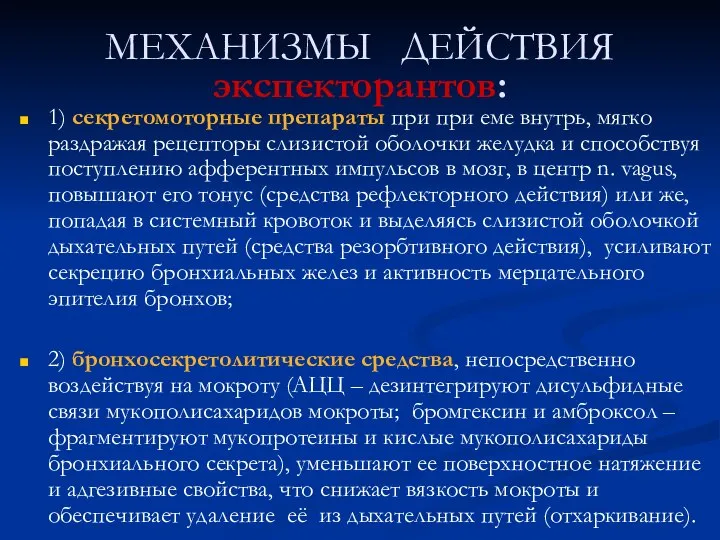 МЕХАНИЗМЫ ДЕЙСТВИЯ экспекторантов:

1) секретомоторные препараты при при еме внутрь, мягко раздражая рецепторы слизистой оболочки желудка и способствуя поступлению афферентных импульсов в мозг, в центр n. vagus, повышают его тонус (средства рефлекторного действия) или же, попадая в системный кровоток и выделяясь слизистой оболочкой дыхательных путей (средства резорбтивного действия), усиливают секрецию бронхиальных желез и активность мерцательного эпителия бронхов;

2) бронхосекретолитические средства, непосредственно воздействуя на мокроту (АЦЦ – дезинтегрируют дисульфидные связи мукополисахаридов мокроты; бромгексин и амброксол – фрагментируют мукопротеины и кислые мукополисахариды бронхиального секрета), уменьшают ее поверхностное натяжение и адгезивные свойства, что снижает вязкость мокроты и обеспечивает удаление её из дыхательных путей (отхаркивание).